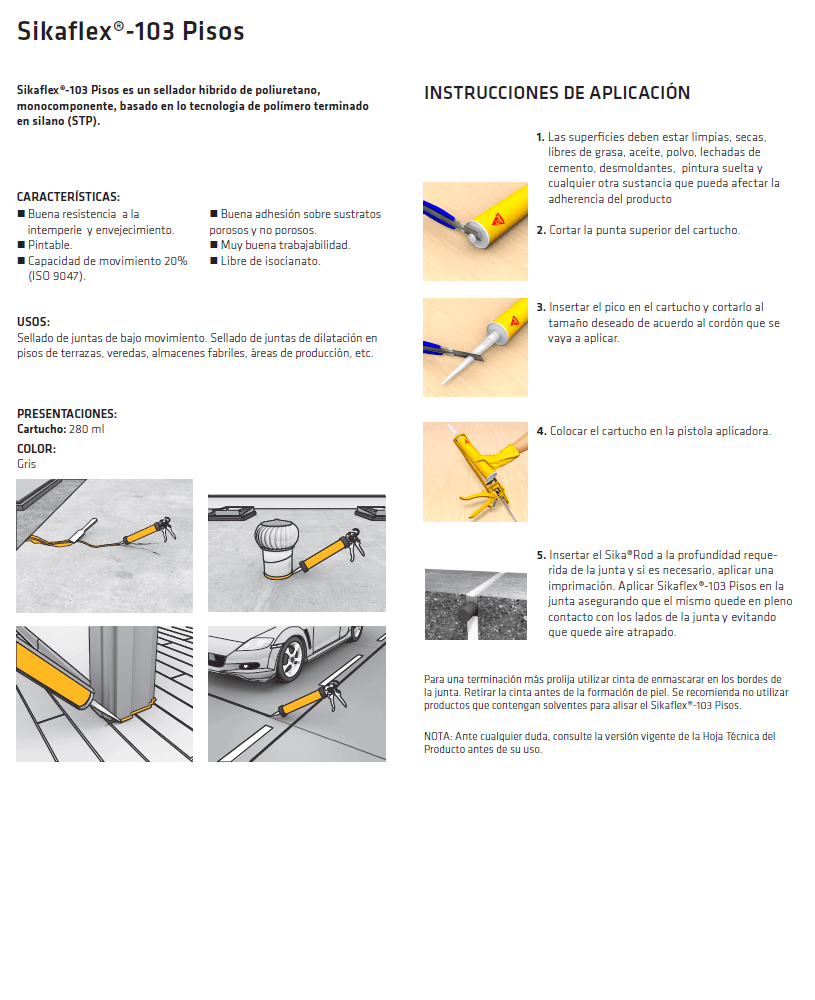 Sikaflex®-103 Pisos

Sikaflex®-103 Pisos es un sellador híbrido de poliuretano, monocomponente, basado en lo tecnologia de polímero terminado en silano (STP).

CARACTERÍSTICAS:
■ Buena resistencia a la intemperie y envejecimiento.
■ Pintable.
■ Capacidad de movimiento 20% (ISO 9047).
■ Buena adhesión sobre sustratos porosos y no porosos.
■ Muy buena trabajabilidad.
■ Libre de isocianato.

USOS:
Sellado de juntas de bajo movimiento. Sellado de juntas de dilatación en pisos de terrazas, veredas, almacenes fabriles, áreas de producción, etc.

PRESENTACIONES:
Cartucho: 280 ml
COLOR:
Gris

INSTRUCCIONES DE APLICACIÓN

1. Las superficies deben estar limpias, secas, libres de grasa, aceite, polvo, lechadas de cemento, desmoldantes, pintura suelta y cualquier otra sustancia que pueda afectar la adherencia del producto

2. Cortar la punta superior del cartucho.

3. Insertar el pico en el cartucho y cortarlo al tamaño deseado de acuerdo al cordón que se vaya a aplicar.

4. Colocar el cartucho en la pistola aplicadora.

5. Insertar el Sika®Rod a la profundidad requerida de la junta y si es necesario, aplicar una imprimación. Aplicar Sikaflex®-103 Pisos en la junta asegurando que el mismo quede en pleno contacto con los lados de la junta y evitando que quede aire atrapado.

Para una terminación más prolija utilizar cinta de enmascarar en los bordes de la junta. Retirar la cinta antes de la formación de piel. Se recomienda no utilizar productos que contengan solventes para alisar el Sikaflex®-103 Pisos.

NOTA: Ante cualquier duda, consulte la versión vigente de la Hoja Técnica del Producto antes de su uso.